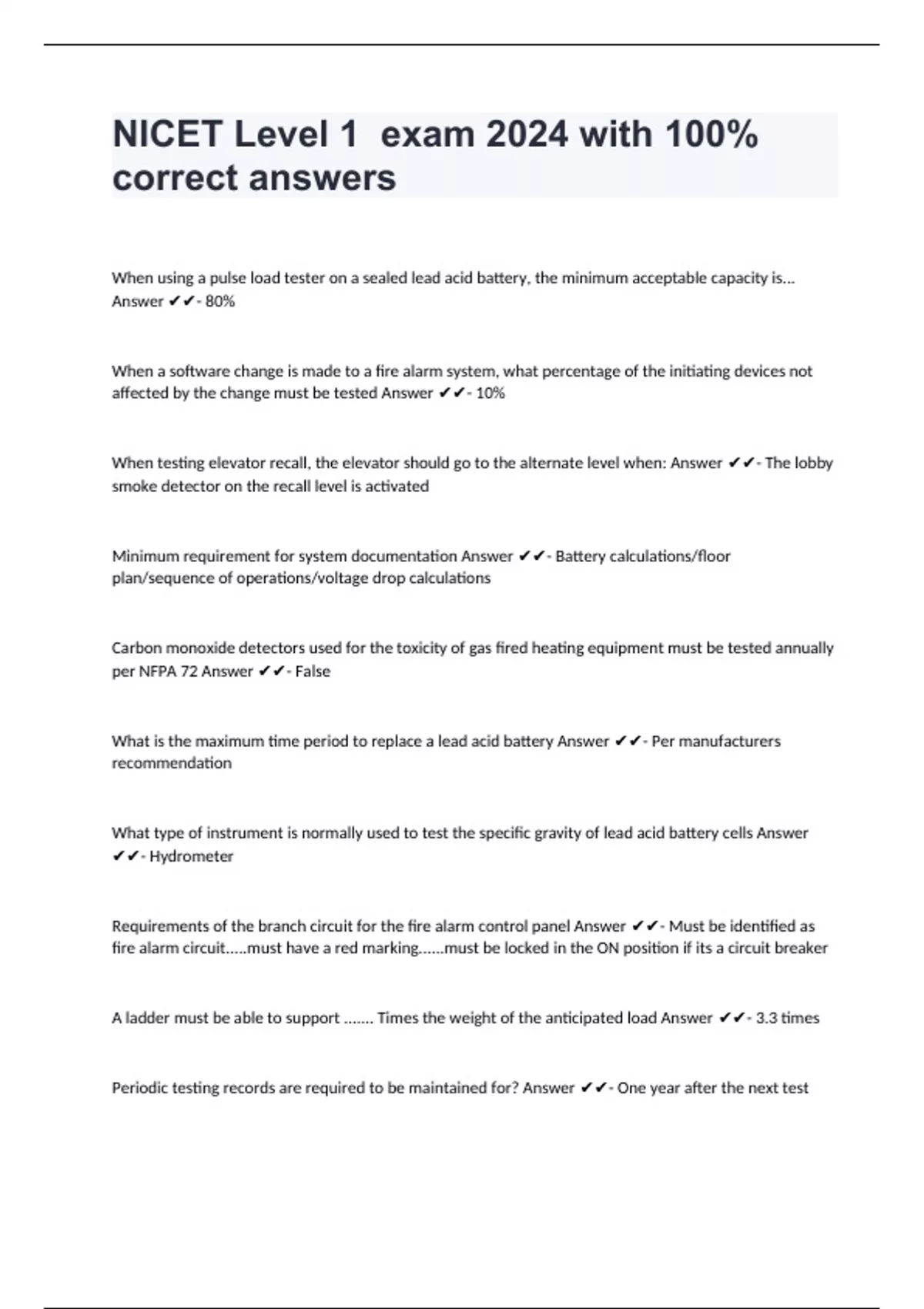 NICET Level 1  exam 2024 with 100% correct answers

When using a pulse load tester on a sealed lead acid battery, the minimum acceptable capacity is... Answer ✔✔- 80%

When a software change is made to a fire alarm system, what percentage of the initiating devices not affected by the change must be tested Answer ✔✔- 10%

When testing elevator recall, the elevator should go to the alternate level when: Answer ✔✔- The lobby smoke detector on the recall level is activated

Minimum requirement for system documentation Answer ✔✔- Battery calculations/floor plan/sequence of operations/voltage drop calculations

Carbon monoxide detectors used for the toxicity of gas fired heating equipment must be tested annually per NFPA 72 Answer ✔✔- False

What is the maximum time period to replace a lead acid battery Answer ✔✔- Per manufacturers recommendation

What type of instrument is normally used to test the specific gravity of lead acid battery cells Answer ✔✔- Hydrometer

Requirements of the branch circuit for the fire alarm control panel Answer ✔✔- Must be identified as fire alarm circuit.....must have a red marking......must be locked in the ON position if its a circuit breaker

A ladder must be able to support ....... Times the weight of the anticipated load Answer ✔✔- 3.3 times

Periodic testing records are required to be maintained for? Answer ✔✔- One year after the next test